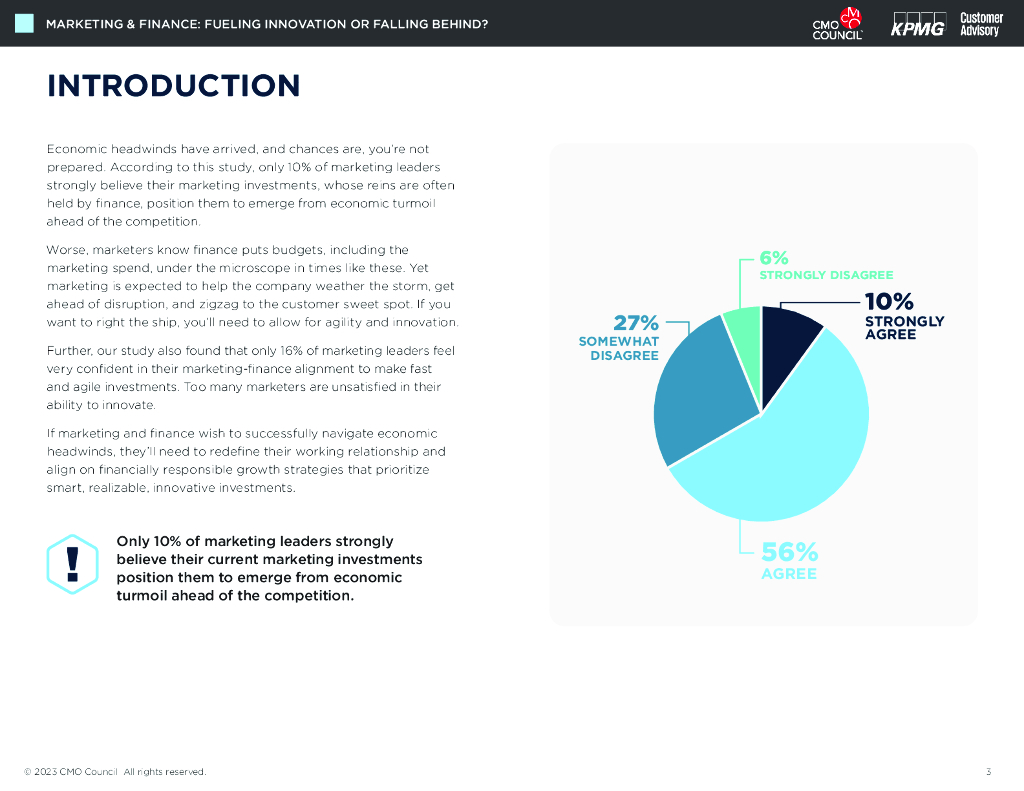 MARKETING & FINANCE: FUELING INNOVATION OR FALLING BEHIND?

CMO COUNCIL

KPMG

Customer Advisory

INTRODUCTION

Economic headwinds have arrived, and chances are, you're not prepared. According to this study, only 10% of marketing leaders strongly believe their marketing investments, whose reins are often held by finance, position them to emerge from economic turmoil ahead of the competition.

Worse, marketers know finance puts budgets, including the marketing spend, under the microscope in times like these. Yet marketing is expected to help the company weather the storm, get ahead of disruption, and zigzag to the customer sweet spot. If you want to right the ship, you'll need to allow for agility and innovation.

Further, our study also found that only 16% of marketing leaders feel very confident in their marketing-finance alignment to make fast and agile investments. Too many marketers are unsatisfied in their ability to innovate.

If marketing and finance wish to successfully navigate economic headwinds, they'll need to redefine their working relationship and align on financially responsible growth strategies that prioritize smart, realizable, innovative investments.

!

Only 10% of marketing leaders strongly believe their current marketing investments position them to emerge from economic turmoil ahead of the competition.

6%
STRONGLY DISAGREE

10%
STRONGLY AGREE

27%
SOMEWHAT DISAGREE

56%
AGREE

© 2023 CMO Council All rights reserved.

3